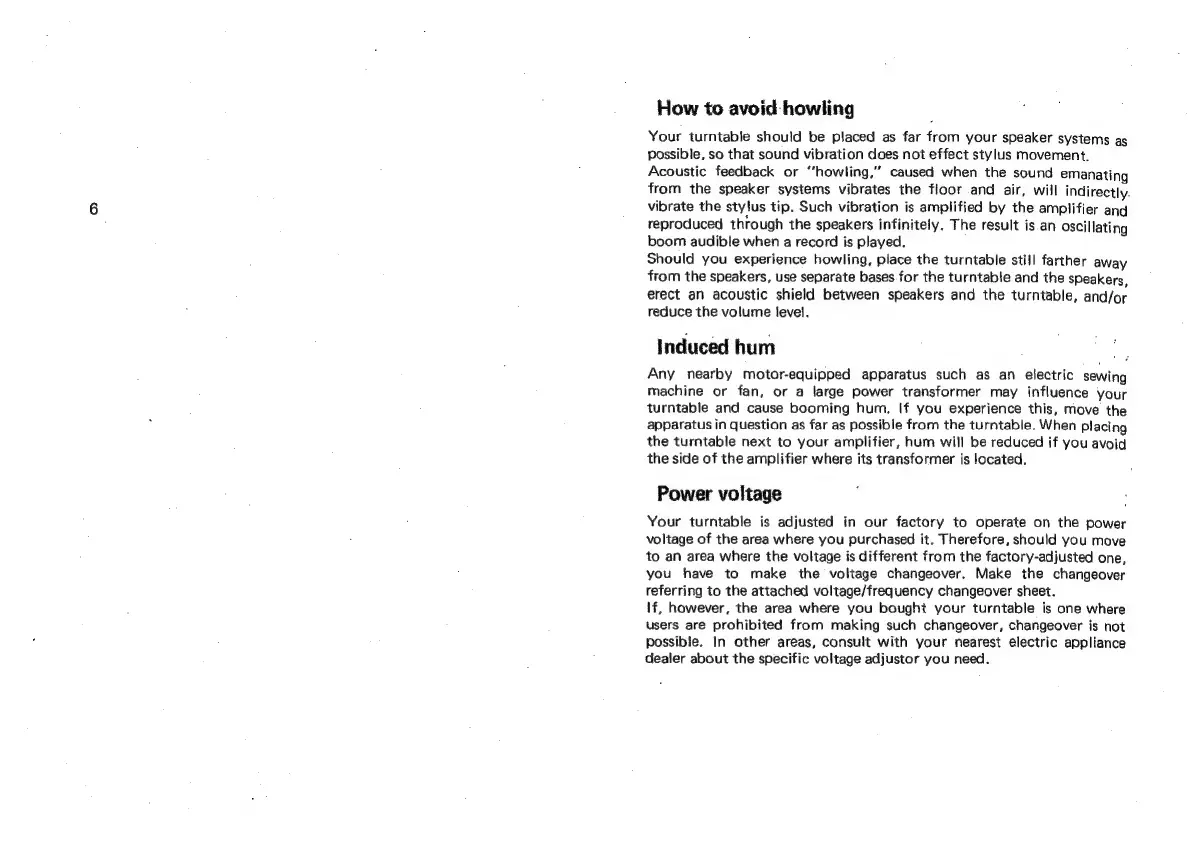 6

How to avoid howling

Your turntable should be placed as far from your speaker systems as possible, so that sound vibration does not effect stylus movement.
Acoustic feedback or "howling," caused when the sound emanating from the speaker systems vibrates the floor and air, will indirectly vibrate the stylus tip. Such vibration is amplified by the amplifier and reproduced through the speakers infinitely. The result is an oscillating boom audible when a record is played.
Should you experience howling, place the turntable still farther away from the speakers, use separate bases for the turntable and the speakers, erect an acoustic shield between speakers and the turntable, and/or reduce the volume level.

Induced hum

Any nearby motor-equipped apparatus such as an electric sewing machine or fan, or a large power transformer may influence your turntable and cause booming hum. If you experience this, move the apparatus in question as far as possible from the turntable. When placing the turntable next to your amplifier, hum will be reduced if you avoid the side of the amplifier where its transformer is located.

Power voltage

Your turntable is adjusted in our factory to operate on the power voltage of the area where you purchased it. Therefore, should you move to an area where the voltage is different from the factory-adjusted one, you have to make the voltage changeover. Make the changeover referring to the attached voltage/frequency changeover sheet.
If, however, the area where you bought your turntable is one where users are prohibited from making such changeover, changeover is not possible. In other areas, consult with your nearest electric appliance dealer about the specific voltage adjustor you need.